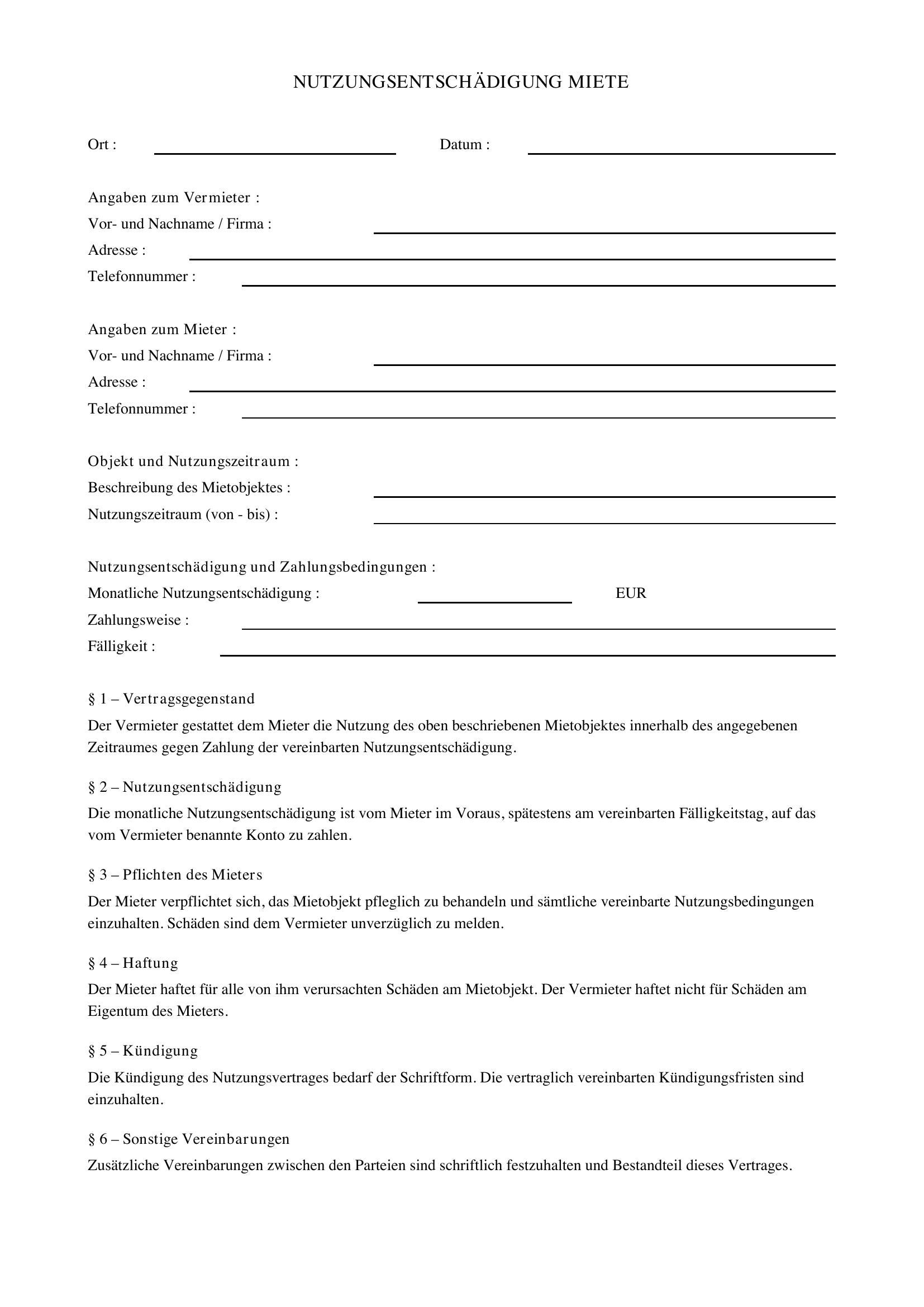 NUTZUNGSENTSCHÄDIGUNG MIETE

Ort : ____ Datum : ____

Angaben zum Vermieter :
Vor- und Nachname / Firma : ____
Adresse : ____
Telefonnummer : ____

Angaben zum Mieter :
Vor- und Nachname / Firma : ____
Adresse : ____
Telefonnummer : ____

Objekt und Nutzungszeitraum :
Beschreibung des Mietobjektes : ____
Nutzungszeitraum (von - bis) : ____

Nutzungsentschädigung und Zahlungsbedingungen :
Monatliche Nutzungsentschädigung : ____ EUR
Zahlungsweise : ____
Fälligkeit : ____

§ 1 – Vertragsgegenstand

Der Vermieter gestattet dem Mieter die Nutzung des oben beschriebenen Mietobjektes innerhalb des angegebenen Zeitraumes gegen Zahlung der vereinbarten Nutzungsentschädigung.

§ 2 – Nutzungsentschädigung

Die monatliche Nutzungsentschädigung ist vom Mieter im Voraus, spätestens am vereinbarten Fälligkeitstag, auf das vom Vermieter benannte Konto zu zahlen.

§ 3 – Pflichten des Mieters

Der Mieter verpflichtet sich, das Mietobjekt pfleglich zu behandeln und sämtliche vereinbarte Nutzungsbedingungen einzuhalten. Schäden sind dem Vermieter unverzüglich zu melden.

§ 4 – Haftung

Der Mieter haftet für alle von ihm verursachten Schäden am Mietobjekt. Der Vermieter haftet nicht für Schäden am Eigentum des Mieters.

§ 5 – Kündigung

Die Kündigung des Nutzungsvertrages bedarf der Schriftform. Die vertraglich vereinbarten Kündigungsfristen sind einzuhalten.

§ 6 – Sonstige Vereinbarungen

Zusätzliche Vereinbarungen zwischen den Parteien sind schriftlich festzuhalten und Bestandteil dieses Vertrages.